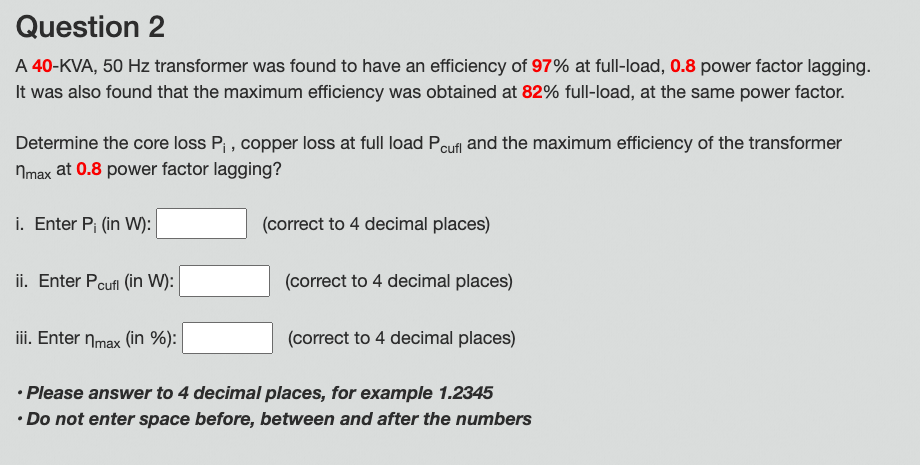 Question 2

A 40-KVA, 50 Hz transformer was found to have an efficiency of 97% at full-load, 0.8 power factor lagging. It was also found that the maximum efficiency was obtained at 82% full-load, at the same power factor.

Determine the core loss $P_i$ , copper loss at full load $P_{cufl}$ and the maximum efficiency of the transformer $\eta_{max}$ at 0.8 power factor lagging?

i. Enter $P_i$ (in W): (correct to 4 decimal places)

ii. Enter $P_{cufl}$ (in W): (correct to 4 decimal places)

iii. Enter $\eta_{max}$ (in %): (correct to 4 decimal places)

• Please answer to 4 decimal places, for example 1.2345
• Do not enter space before, between and after the numbers